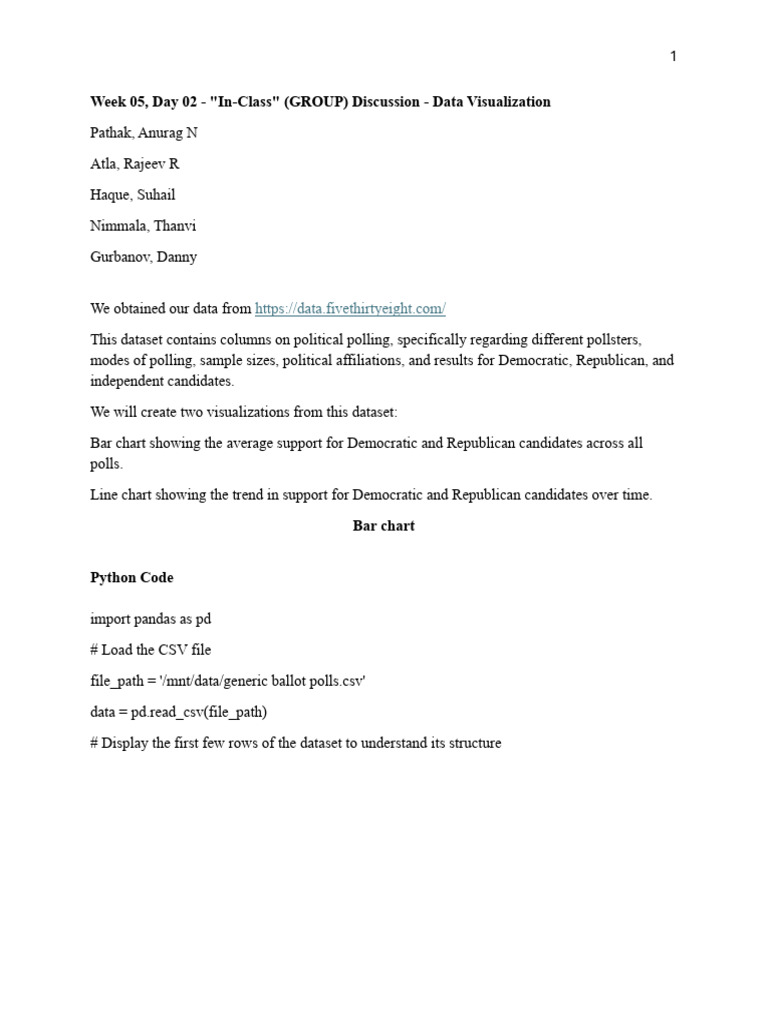 1

Week 05, Day 02 - "In-Class" (GROUP) Discussion - Data Visualization

Pathak, Anurag N

Atla, Rajeev R

Haque, Suhail

Nimmala, Thanvi

Gurbanov, Danny

We obtained our data from https://data.fivethirtyeight.com/

This dataset contains columns on political polling, specifically regarding different pollsters, modes of polling, sample sizes, political affiliations, and results for Democratic, Republican, and independent candidates.

We will create two visualizations from this dataset:

Bar chart showing the average support for Democratic and Republican candidates across all polls.

Line chart showing the trend in support for Democratic and Republican candidates over time.

Bar chart

Python Code

import pandas as pd

# Load the CSV file

file_path = '/mnt/data/generic ballot polls.csv'

data = pd.read_csv(file_path)

# Display the first few rows of the dataset to understand its structure